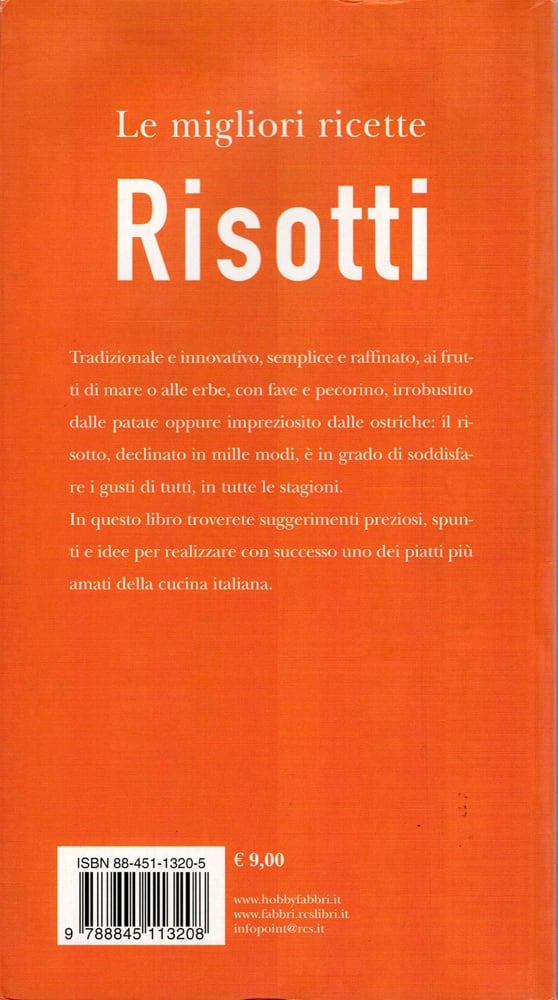 Le migliori ricette

Risotti

Tradizionale e innovativo, semplice e raffinato, ai frutti di mare o alle erbe, con fave e pecorino, irrobustito dalle patate oppure impreziosito dalle ostriche: il risotto, declinato in mille modi, è in grado di soddisfare i gusti di tutti, in tutte le stagioni.
In questo libro troverete suggerimenti preziosi, spunti e idee per realizzare con successo uno dei piatti più amati della cucina italiana.

ISBN 88-451-1320-5

9 788845 113208

€ 9,00

www.hobbyfabbri.it
www.fabbri.rcslibri.it
infopoint@rcs.it